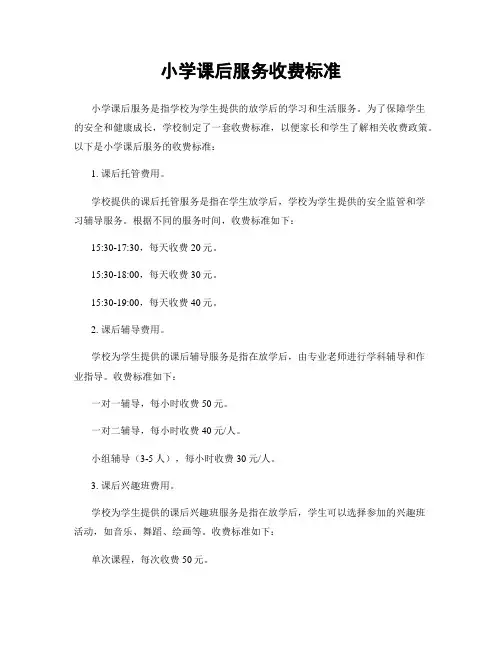 小学课后服务收费标准

小学课后服务是指学校为学生提供的放学后的学习和生活服务。为了保障学生的安全和健康成长，学校制定了一套收费标准，以便家长和学生了解相关收费政策。以下是小学课后服务的收费标准：

1. 课后托管费用。

学校提供的课后托管服务是指在学生放学后，学校为学生提供的安全监管和学习辅导服务。根据不同的服务时间，收费标准如下：

15:30-17:30，每天收费 20 元。

15:30-18:00，每天收费 30 元。

15:30-19:00，每天收费 40 元。

2. 课后辅导费用。

学校为学生提供的课后辅导服务是指在放学后，由专业老师进行学科辅导和作业指导。收费标准如下：

一对一辅导，每小时收费 50 元。

一对二辅导，每小时收费 40 元/人。

小组辅导（3-5 人），每小时收费 30 元/人。

3. 课后兴趣班费用。

学校为学生提供的课后兴趣班服务是指在放学后，学生可以选择参加的兴趣班活动，如音乐、舞蹈、绘画等。收费标准如下：

单次课程，每次收费 50 元。